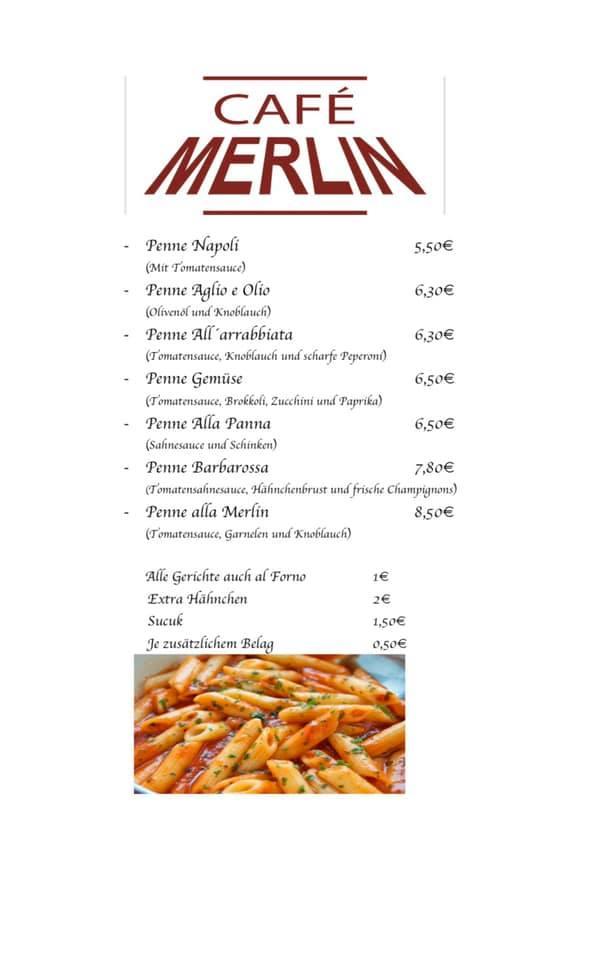 CAFÉ
MERLIN

- Penne Napoli 5,50€
(Mit Tomatensauce)
- Penne Aglio e Olio 6,30€
(Olivenöl und Knoblauch)
- Penne All´arrabbiata 6,30€
(Tomatensauce, Knoblauch und scharfe Peperoni)
- Penne Gemüse 6,50€
(Tomatensauce, Brokkoli, Zucchini und Paprika)
- Penne Alla Panna 6,50€
(Sahnesauce und Schinken)
- Penne Barbarossa 7,80€
(Tomatensahnesauce, Hähnchenbrust und frische Champignons)
- Penne alla Merlin 8,50€
(Tomatensauce, Garnelen und Knoblauch)

Alle Gerichte auch al Forno 1€
Extra Hähnchen 2€
Sucuk 1,50€
Je zusätzlichem Belag 0,50€